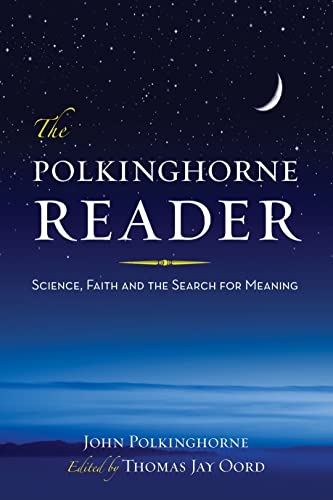 The
POLKINGHORNE
READER

SCIENCE, FAITH AND THE SEARCH FOR MEANING

JOHN POLKINGHORNE
Edited by THOMAS JAY OORD